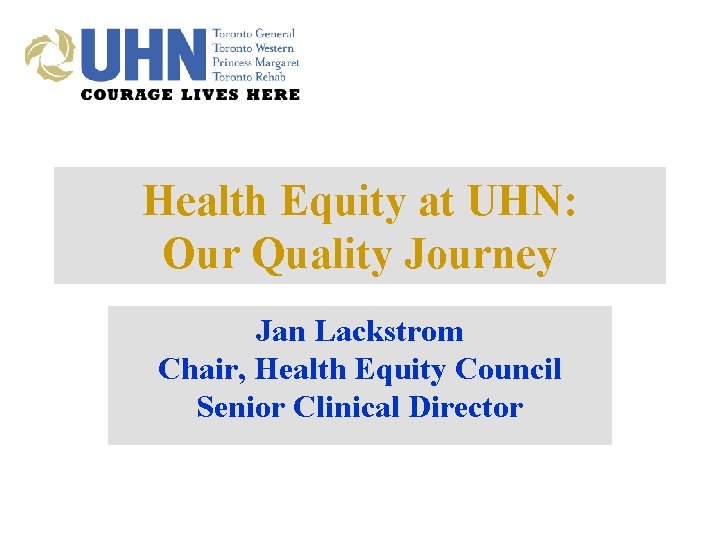 UHN
Toronto General
Toronto Western
Princess Margaret
Toronto Rehab
COURAGE LIVES HERE

Health Equity at UHN:
Our Quality Journey

Jan Lackstrom
Chair, Health Equity Council
Senior Clinical Director